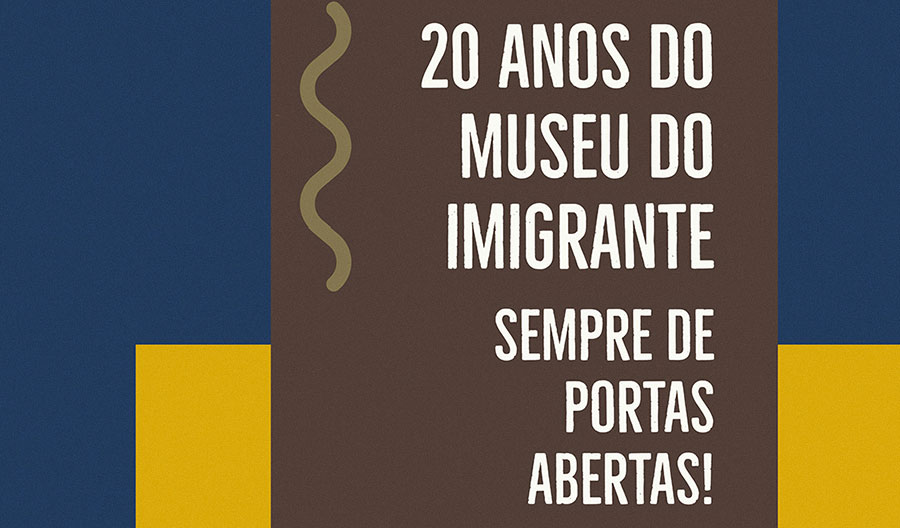 20 ANOS DO MUSEU DO IMIGRANTE

SEMPRE DE PORTAS ABERTAS!